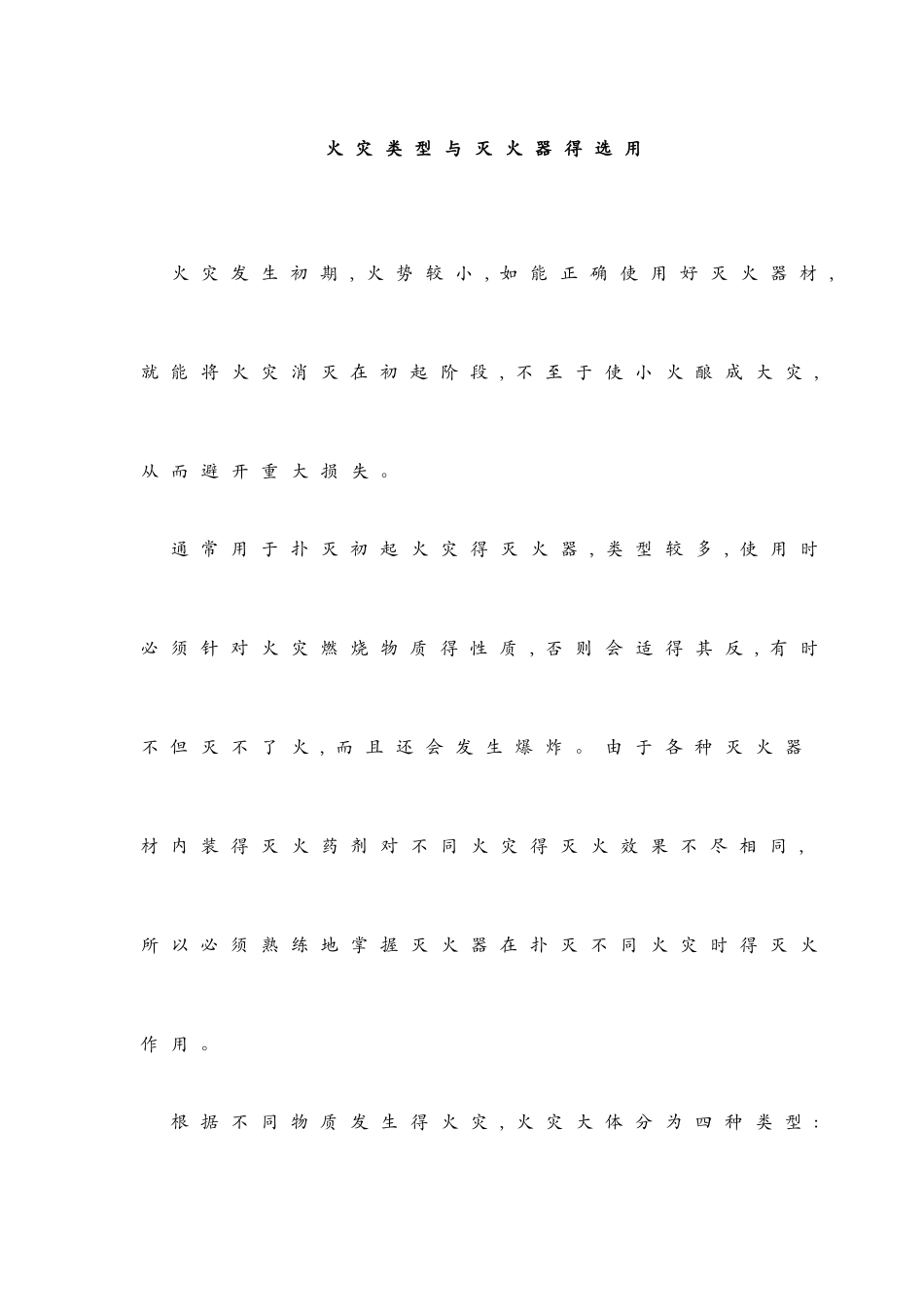 火灾类型与灭火器得选用

火灾发生初期,火势较小,如能正确使用好灭火器材,就能将火灾消灭在初起阶段,不至于使小火酿成大灾,从而避开重大损失。

通常用于扑灭初起火灾得灭火器,类型较多,使用时必须针对火灾燃烧物质得性质,否则会适得其反,有时不但灭不了火,而且还会发生爆炸。由于各种灭火器材内装得灭火药剂对不同火灾得灭火效果不尽相同,所以必须熟练地掌握灭火器在扑灭不同火灾时得灭火作用。

根据不同物质发生得火灾,火灾大体分为四种类型: